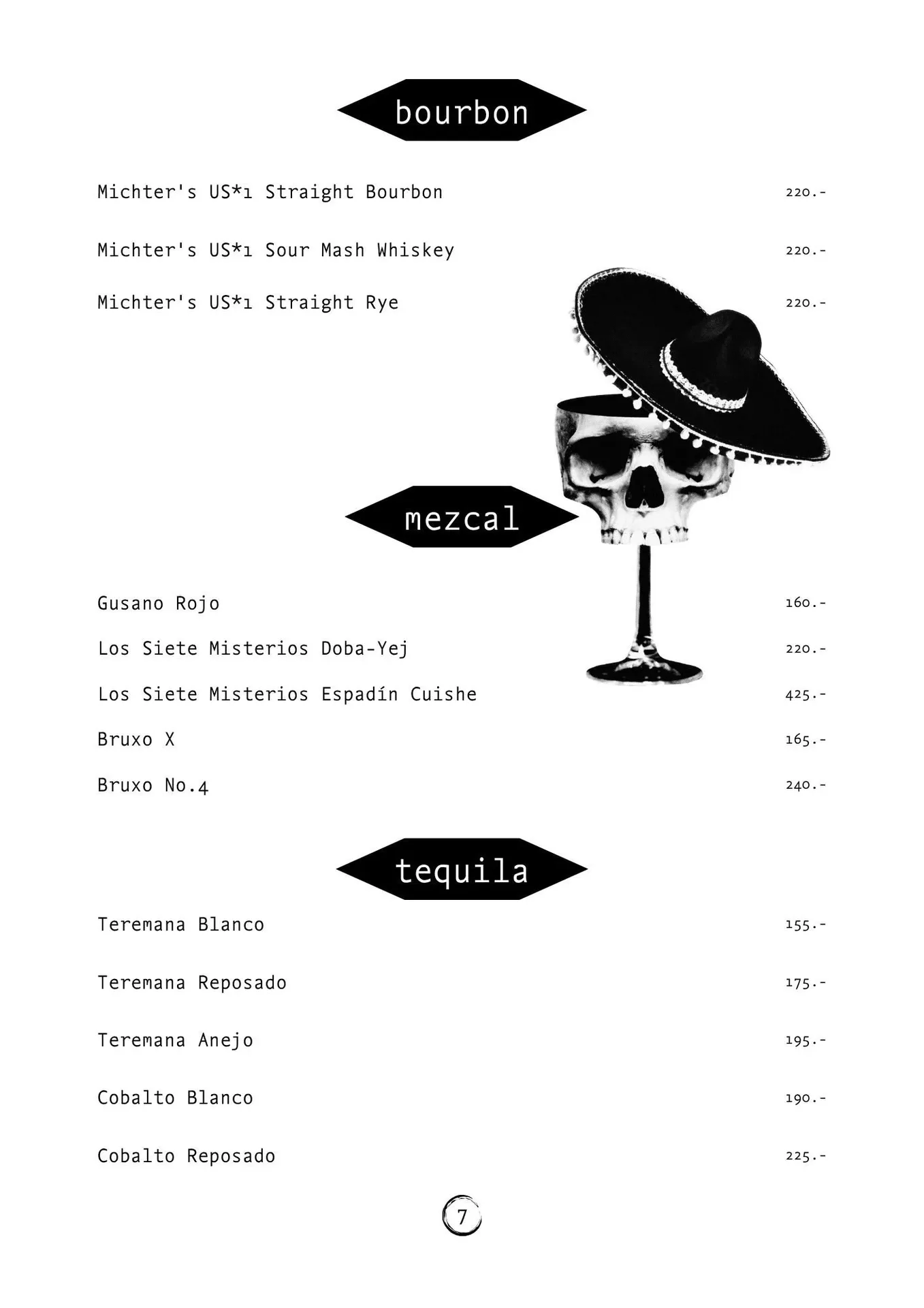 bourbon

Michter's US*1 Straight Bourbon 220.-

Michter's US*1 Sour Mash Whiskey 220.-

Michter's US*1 Straight Rye 220.-

mezcal

Gusano Rojo 160.-

Los Siete Misterios Doba-Yej 220.-

Los Siete Misterios Espadín Cuishe 425.-

Bruxo X 165.-

Bruxo No.4 240.-

tequila

Teremana Blanco 155.-

Teremana Reposado 175.-

Teremana Anejo 195.-

Cobalto Blanco 190.-

Cobalto Reposado 225.-

7